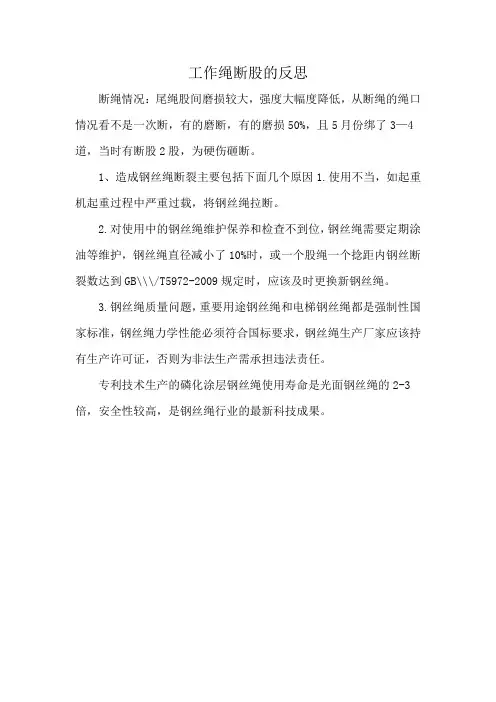 工作绳断股的反思

断绳情况：尾绳股间磨损较大，强度大幅度降低，从断绳的绳口情况看不是一次断，有的磨断，有的磨损 50%，且 5 月份绑了 3—4 道，当时有断股 2 股，为硬伤砸断。

1、造成钢丝绳断裂主要包括下面几个原因 1.使用不当，如起重机起重过程中严重过载，将钢丝绳拉断。

2.对使用中的钢丝绳维护保养和检查不到位，钢丝绳需要定期涂油等维护，钢丝绳直径减小了 10%时，或一个股绳一个捻距内钢丝断裂数达到 GB\\\/T5972-2009 规定时，应该及时更换新钢丝绳。

3.钢丝绳质量问题，重要用途钢丝绳和电梯钢丝绳都是强制性国家标准，钢丝绳力学性能必须符合国标要求，钢丝绳生产厂家应该持有生产许可证，否则为非法生产需承担违法责任。

专利技术生产的磷化涂层钢丝绳使用寿命是光面钢丝绳的 2-3 倍，安全性较高，是钢丝绳行业的最新科技成果。